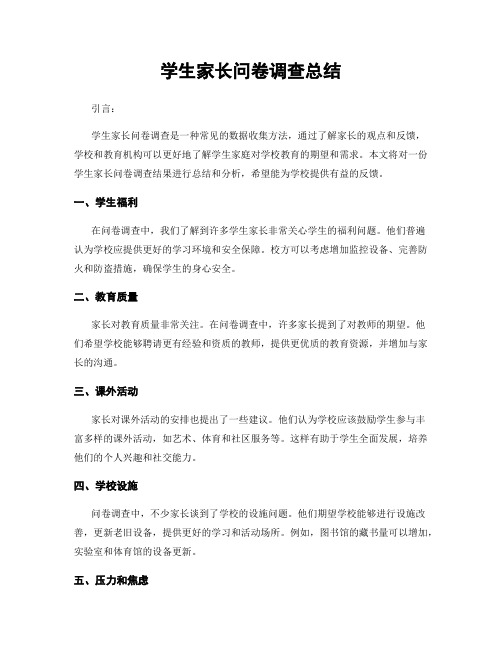 学生家长问卷调查总结

引言：

学生家长问卷调查是一种常见的数据收集方法，通过了解家长的观点和反馈，学校和教育机构可以更好地了解学生家庭对学校教育的期望和需求。本文将对一份学生家长问卷调查结果进行总结和分析，希望能为学校提供有益的反馈。

一、学生福利

在问卷调查中，我们了解到许多学生家长非常关心学生的福利问题。他们普遍认为学校应提供更好的学习环境和安全保障。校方可以考虑增加监控设备、完善防火和防盗措施，确保学生的身心安全。

二、教育质量

家长对教育质量非常关注。在问卷调查中，许多家长提到了对教师的期望。他们希望学校能够聘请更有经验和资质的教师，提供更优质的教育资源，并增加与家长的沟通。

三、课外活动

家长对课外活动的安排也提出了一些建议。他们认为学校应该鼓励学生参与丰富多样的课外活动，如艺术、体育和社区服务等。这样有助于学生全面发展，培养他们的个人兴趣和社交能力。

四、学校设施

问卷调查中，不少家长谈到了学校的设施问题。他们期望学校能够进行设施改善，更新老旧设备，提供更好的学习和活动场所。例如，图书馆的藏书量可以增加，实验室和体育馆的设备更新。

五、压力和焦虑